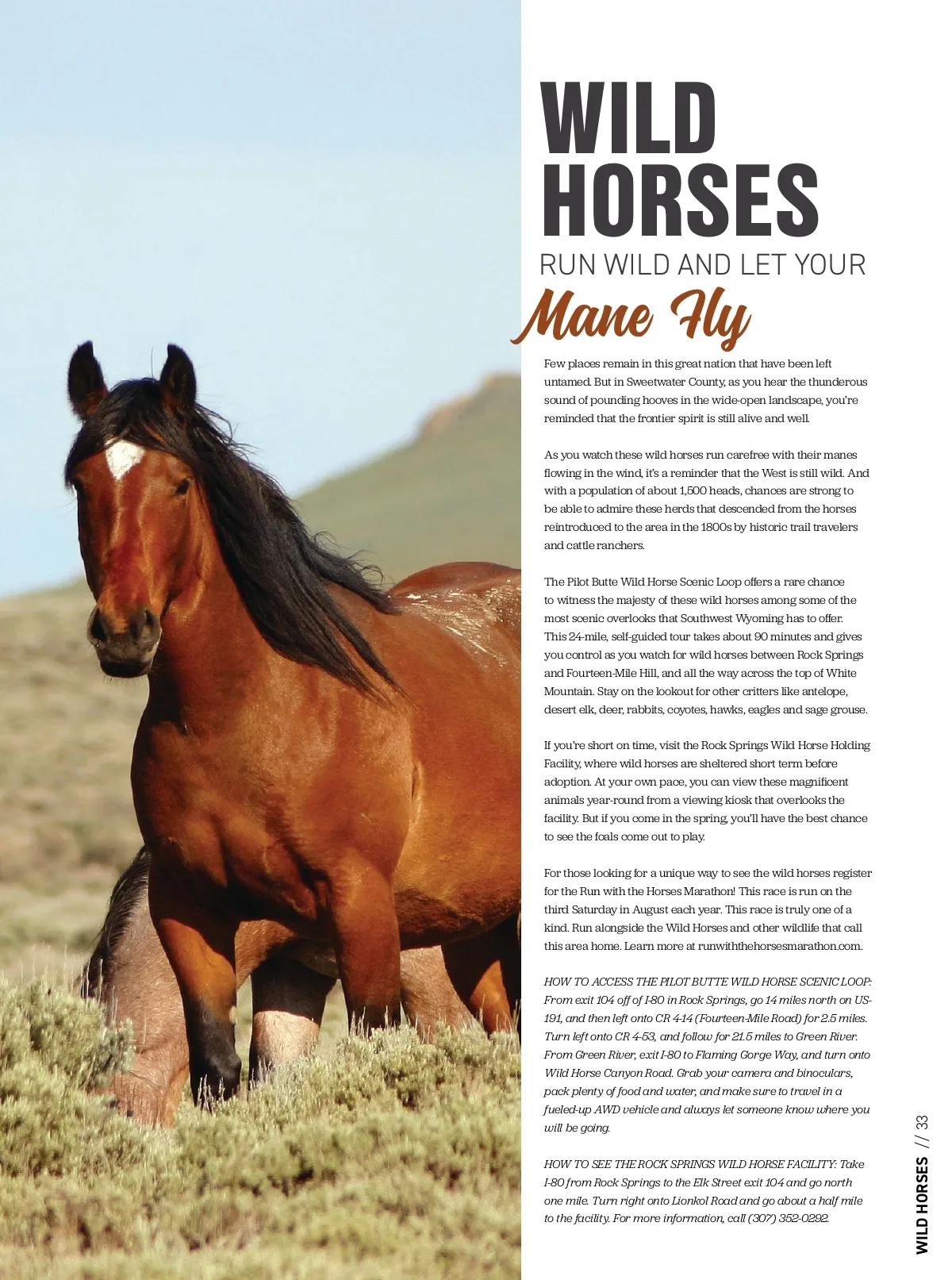 WILD HORSES

RUN WILD AND LET YOUR

Mane Fly

Few places remain in this great nation that have been left untamed. But in Sweetwater County, as you hear the thunderous sound of pounding hooves in the wide-open landscape, you're reminded that the frontier spirit is still alive and well.

As you watch these wild horses run carefree with their manes flowing in the wind, it's a reminder that the West is still wild. And with a population of about 1,500 heads, chances are strong to be able to admire these herds that descended from the horses reintroduced to the area in the 1800s by historic trail travelers and cattle ranchers.

The Pilot Butte Wild Horse Scenic Loop offers a rare chance to witness the majesty of these wild horses among some of the most scenic overlooks that Southwest Wyoming has to offer. This 24-mile, self-guided tour takes about 90 minutes and gives you control as you watch for wild horses between Rock Springs and Fourteen-Mile Hill, and all the way across the top of White Mountain. Stay on the lookout for other critters like antelope, desert elk, deer, rabbits, coyotes, hawks, eagles and sage grouse.

If you're short on time, visit the Rock Springs Wild Horse Holding Facility, where wild horses are sheltered short term before adoption. At your own pace, you can view these magnificent animals year-round from a viewing kiosk that overlooks the facility. But if you come in the spring, you'll have the best chance to see the foals come out to play.

For those looking for a unique way to see the wild horses register for the Run with the Horses Marathon! This race is run on the third Saturday in August each year. This race is truly one of a kind. Run alongside the Wild Horses and other wildlife that call this area home. Learn more at runwiththehorsesmarathon.com.

HOW TO ACCESS THE PILOT BUTTE WILD HORSE SCENIC LOOP: From exit 104 off of I-80 in Rock Springs, go 14 miles north on US-191, and then left onto CR 4-14 (Fourteen-Mile Road) for 2.5 miles. Turn left onto CR 4-53, and follow for 21.5 miles to Green River. From Green River, exit I-80 to Flaming Gorge Way, and turn onto Wild Horse Canyon Road. Grab your camera and binoculars, pack plenty of food and water, and make sure to travel in a fueled-up AWD vehicle and always let someone know where you will be going.

HOW TO SEE THE ROCK SPRINGS WILD HORSE FACILITY: Take I-80 from Rock Springs to the Elk Street exit 104 and go north one mile. Turn right onto Lionkol Road and go about a half mile to the facility. For more information, call (307) 352-0292.

WILD HORSES // 33